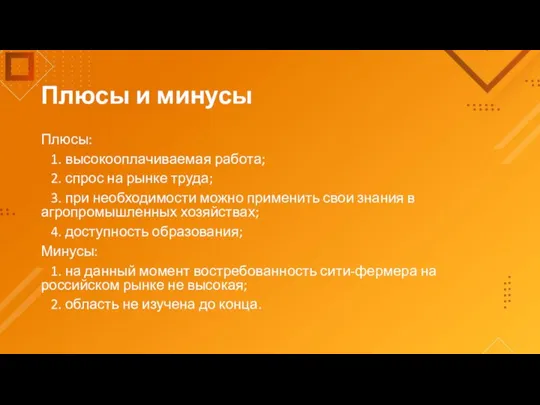 Плюсы и минусы

Плюсы:

1. высокооплачиваемая работа;

2. спрос на рынке труда;

3. при необходимости можно применить свои знания в агропромышленных хозяйствах;

4. доступность образования;

Минусы:

1. на данный момент востребованность сити-фермера на российском рынке не высокая;

2. область не изучена до конца.